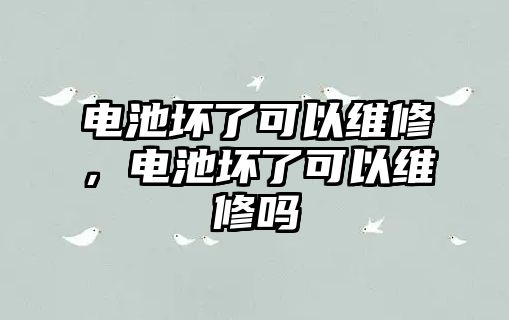 电池坏了可以维修，电池坏了可以维修吗